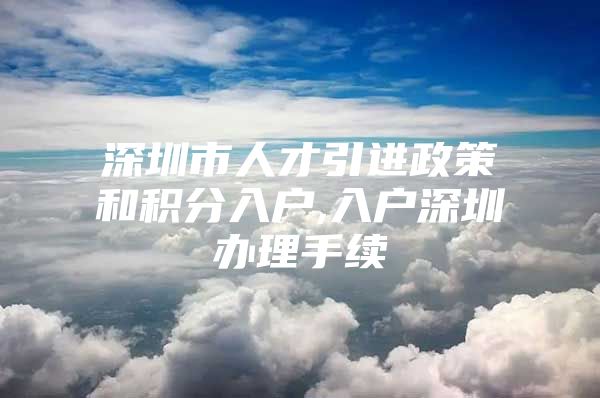 深圳市人才引进政策和积分入户,入户深圳办理手续